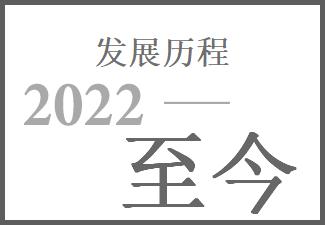 发展历程

2022 —

至今